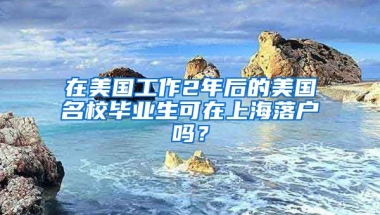 在美国工作2年后的美国名校毕业生可在上海落户吗？